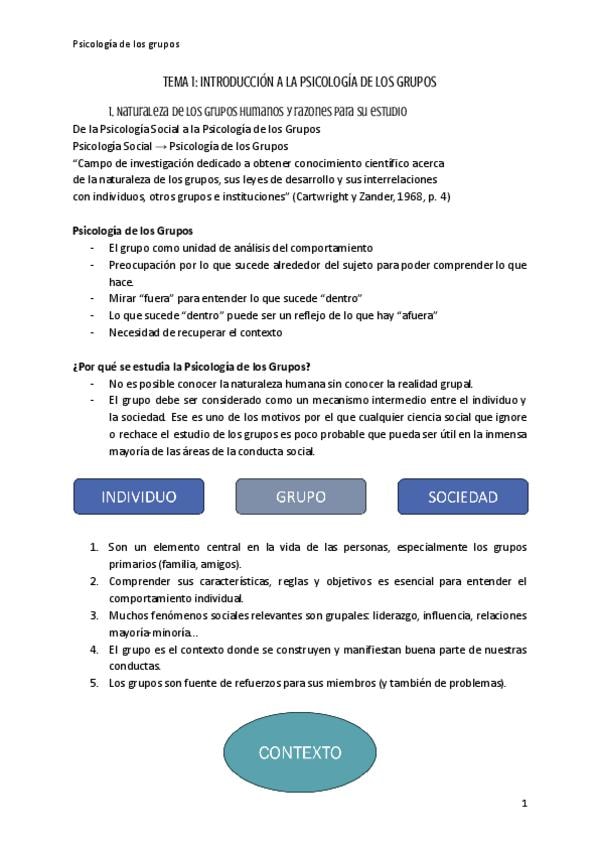 Psicología de los grupos

TEMA 1: INTRODUCCIÓN A LA PSICOLOGÍA DE LOS GRUPOS

1. Naturaleza de los grupos humanos y razones para su estudio

De la Psicología Social a la Psicología de los Grupos
Psicología Social → Psicología de los Grupos
"Campo de investigación dedicado a obtener conocimiento científico acerca de la naturaleza de los grupos, sus leyes de desarrollo y sus interrelaciones con individuos, otros grupos e instituciones" (Cartwright y Zander, 1968, p. 4)

Psicología de los Grupos
- El grupo como unidad de análisis del comportamiento
- Preocupación por lo que sucede alrededor del sujeto para poder comprender lo que hace.
- Mirar "fuera" para entender lo que sucede "dentro"
- Lo que sucede "dentro" puede ser un reflejo de lo que hay "afuera"
- Necesidad de recuperar el contexto

¿Por qué se estudia la Psicología de los Grupos?
- No es posible conocer la naturaleza humana sin conocer la realidad grupal.
- El grupo debe ser considerado como un mecanismo intermedio entre el individuo y la sociedad. Ese es uno de los motivos por el que cualquier ciencia social que ignore o rechace el estudio de los grupos es poco probable que pueda ser útil en la inmensa mayoría de las áreas de la conducta social.

INDIVIDUO
GRUPO
SOCIEDAD

1. Son un elemento central en la vida de las personas, especialmente los grupos primarios (familia, amigos).
2. Comprender sus características, reglas y objetivos es esencial para entender el comportamiento individual.
3. Muchos fenómenos sociales relevantes son grupales: liderazgo, influencia, relaciones mayoría-minoría…
4. El grupo es el contexto donde se construyen y manifiestan buena parte de nuestras conductas.
5. Los grupos son fuente de refuerzos para sus miembros (y también de problemas).

CONTEXTO

1